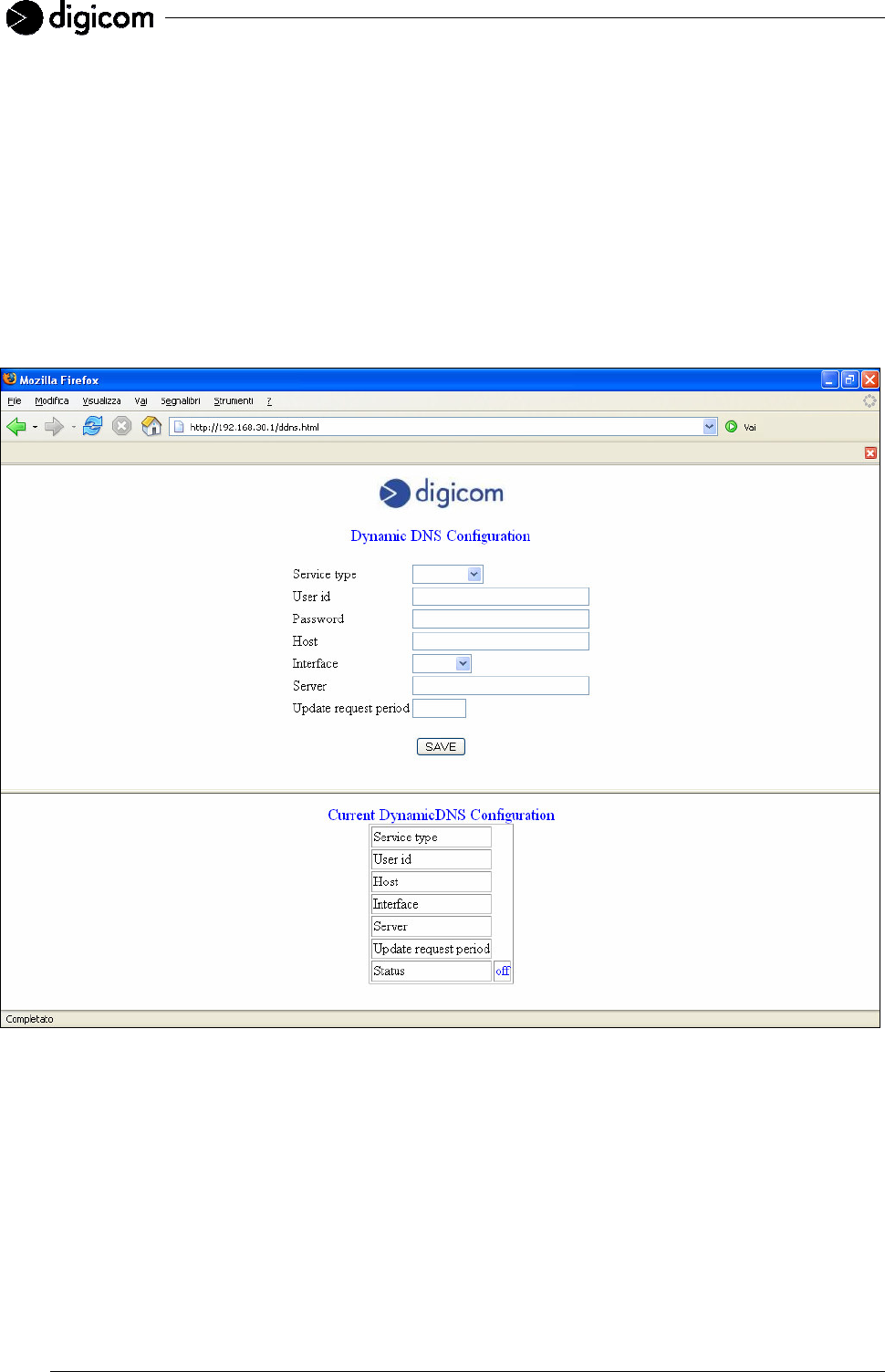 digicom

Mozilla Firefox

File Modifica Visualizza Vai Segnalibri Strumenti ?

http://192.168.30.1/ddns.html

Vai

digicom

Dynamic DNS Configuration

Service type
User id
Password
Host
Interface
Server
Update request period

SAVE

Current DynamicDNS Configuration

| Service type | |
|---|---|
| User id | |
| Host | |
| Interface | |
| Server | |
| Update request period | |
| Status | off |

Completato